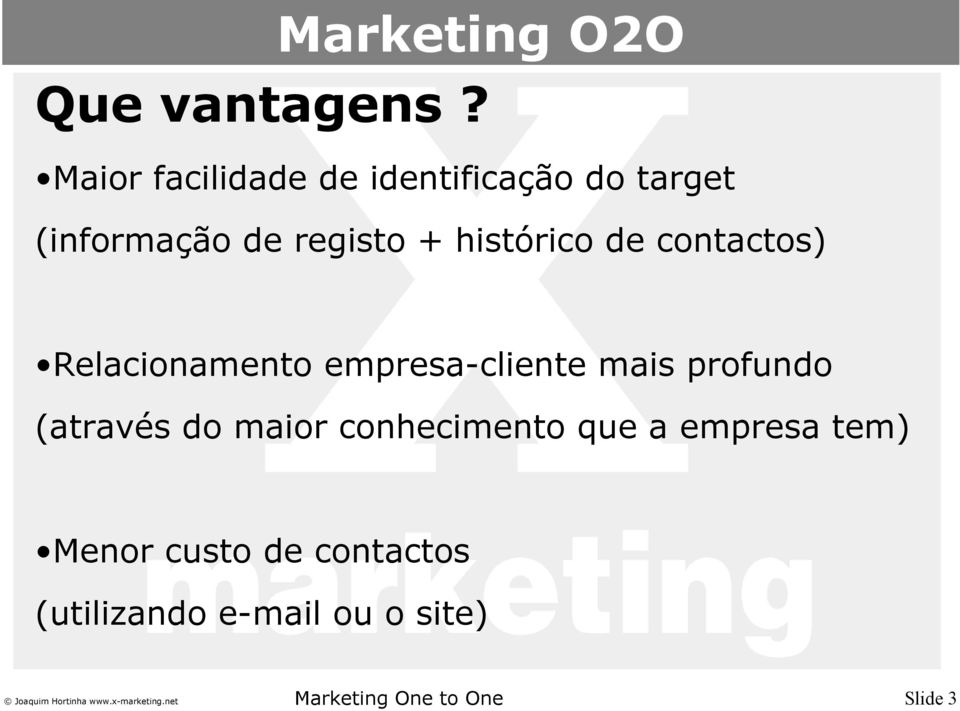 Marketing O2O

Que vantagens ?

•Maior facilidade de identificação do target
(informação de registo + histórico de contactos)

•Relacionamento empresa-cliente mais profundo
(através do maior conhecimento que a empresa tem)

•Menor custo de contactos
(utilizando e-mail ou o site)

X marketing

© Joaquim Hortinha www.x-marketing.net

Marketing One to One

Slide 3